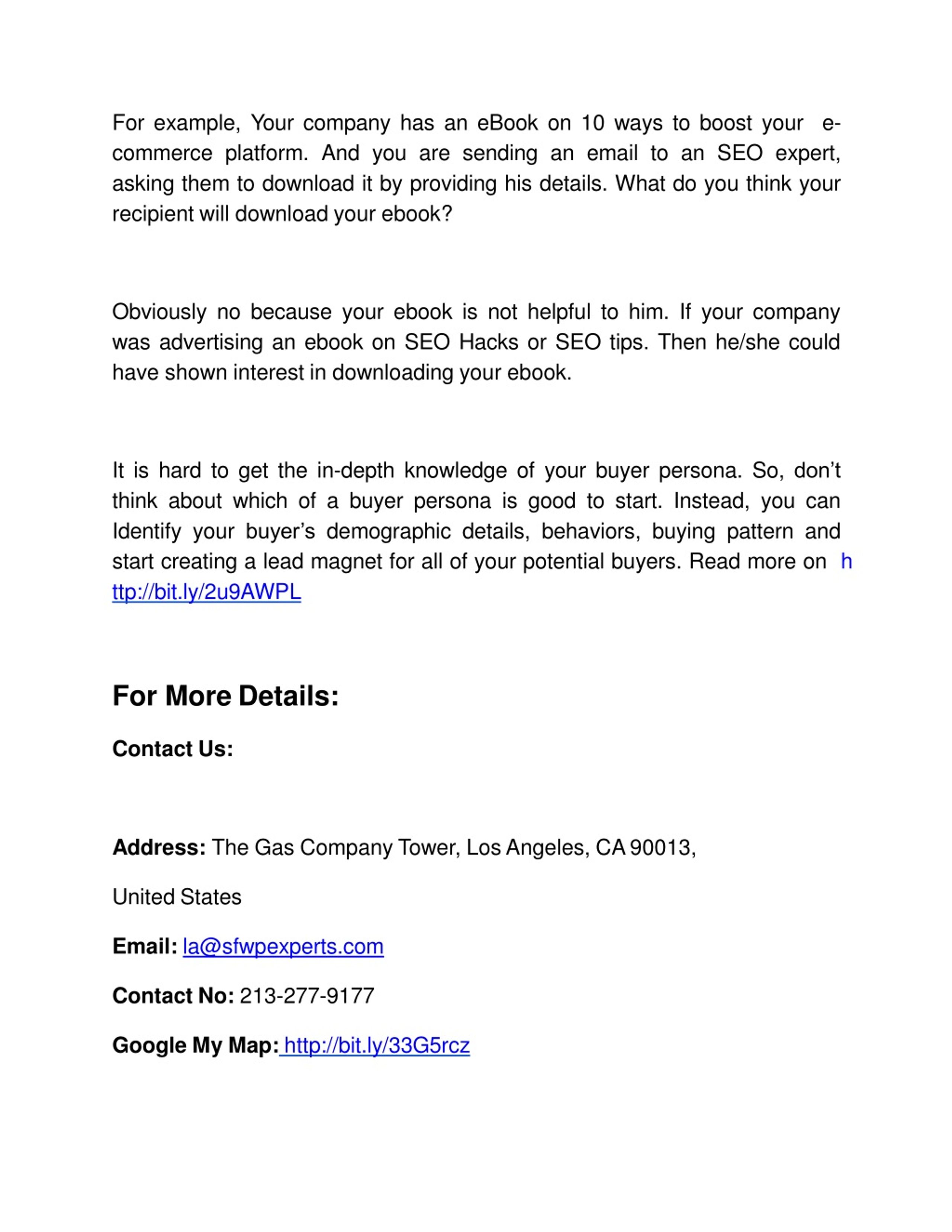 For example, Your company has an eBook on 10 ways to boost your e-commerce platform. And you are sending an email to an SEO expert, asking them to download it by providing his details. What do you think your recipient will download your ebook?

Obviously no because your ebook is not helpful to him. If your company was advertising an ebook on SEO Hacks or SEO tips. Then he/she could have shown interest in downloading your ebook.

It is hard to get the in-depth knowledge of your buyer persona. So, don't think about which of a buyer persona is good to start. Instead, you can Identify your buyer's demographic details, behaviors, buying pattern and start creating a lead magnet for all of your potential buyers. Read more on http://bit.ly/2u9AWPL

For More Details:

Contact Us:

Address: The Gas Company Tower, Los Angeles, CA 90013,

United States

Email: la@sfwpexperts.com

Contact No: 213-277-9177

Google My Map: http://bit.ly/33G5rcz